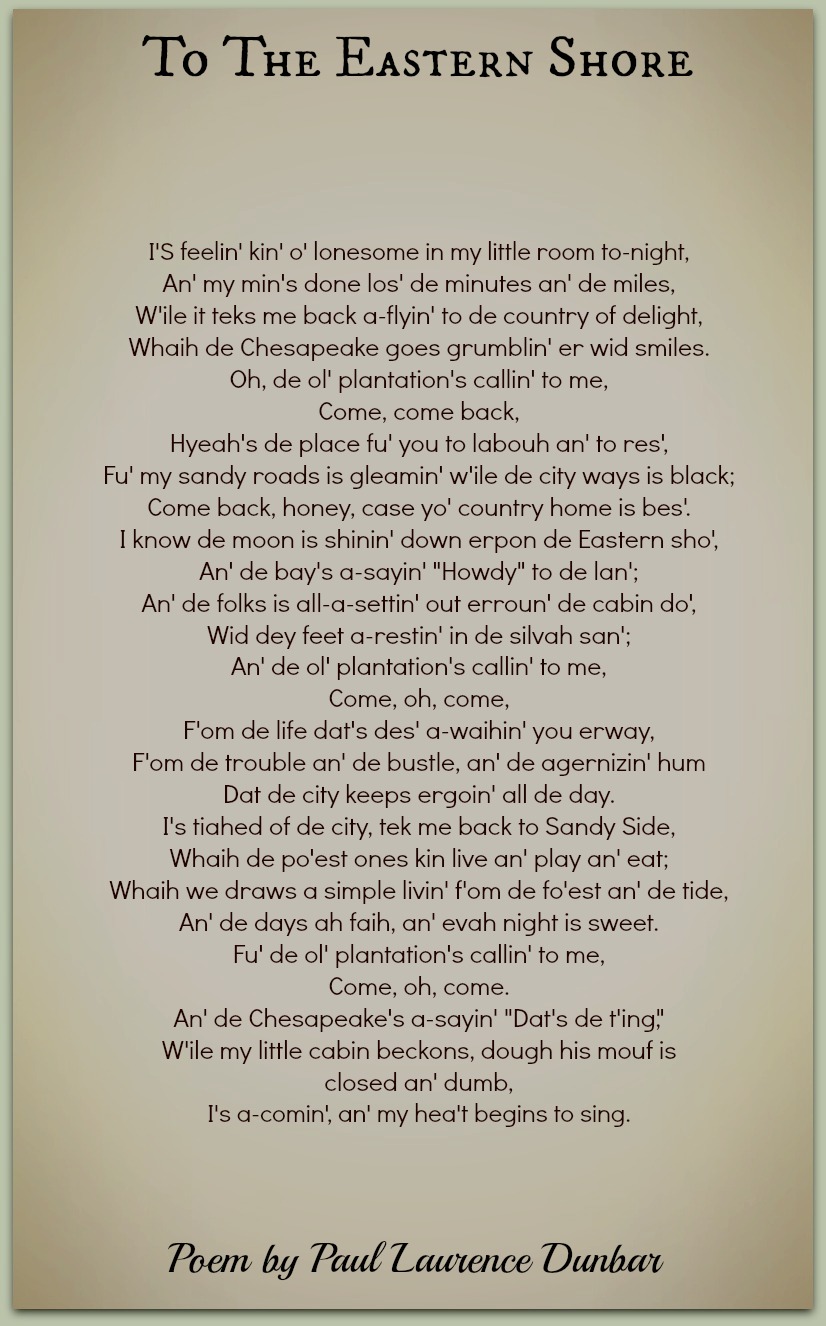 To The Eastern Shore

I'S feelin' kin' o' lonesome in my little room to-night,
An' my min's done los' de minutes an' de miles,
W'ile it teks me back a-flyin' to de country of delight,
Whaih de Chesapeake goes grumblin' er wid smiles.
Oh, de ol' plantation's callin' to me,
Come, come back,
Hyeah's de place fu' you to labouh an' to res',
Fu' my sandy roads is gleamin' w'ile de city ways is black;
Come back, honey, case yo' country home is bes'.
I know de moon is shinin' down erpon de Eastern sho',
An' de bay's a-sayin' "Howdy" to de lan';
An' de folks is all-a-settin' out erroun' de cabin do',
Wid dey feet a-restin' in de silvah san';
An' de ol' plantation's callin' to me,
Come, oh, come,
F'om de life dat's des' a-waihin' you erway,
F'om de trouble an' de bustle, an' de agernizin' hum
Dat de city keeps ergoin' all de day.
I's tiahed of de city, tek me back to Sandy Side,
Whaih de po'est ones kin live an' play an' eat;
Whaih we draws a simple livin' f'om de fo'est an' de tide,
An' de days ah faih, an' evah night is sweet.
Fu' de ol' plantation's callin' to me,
Come, oh, come.
An' de Chesapeake's a-sayin' "Dat's de t'ing,"
W'ile my little cabin beckons, dough his mouf is closed an' dumb,
I's a-comin', an' my hea't begins to sing.

Poem by Paul Laurence Dunbar